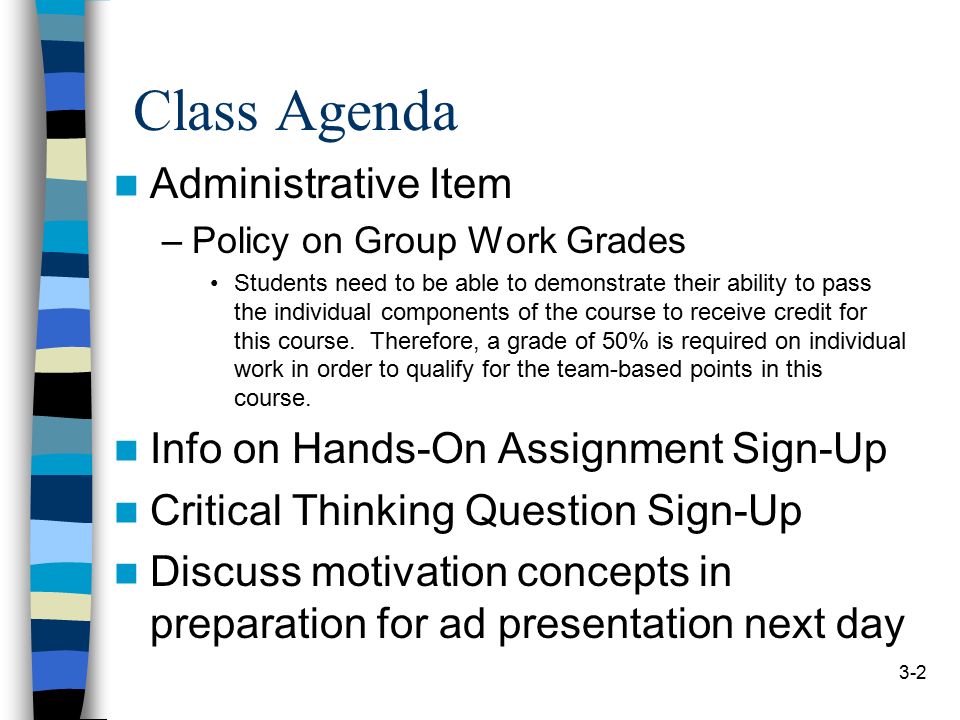 Class Agenda

Administrative Item

– Policy on Group Work Grades

• Students need to be able to demonstrate their ability to pass the individual components of the course to receive credit for this course. Therefore, a grade of 50% is required on individual work in order to qualify for the team-based points in this course.

Info on Hands-On Assignment Sign-Up

Critical Thinking Question Sign-Up

Discuss motivation concepts in preparation for ad presentation next day

3-2